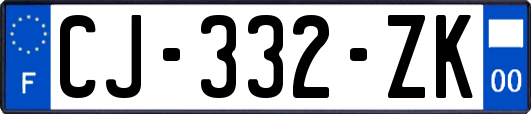 F
CJ-332-ZK
00